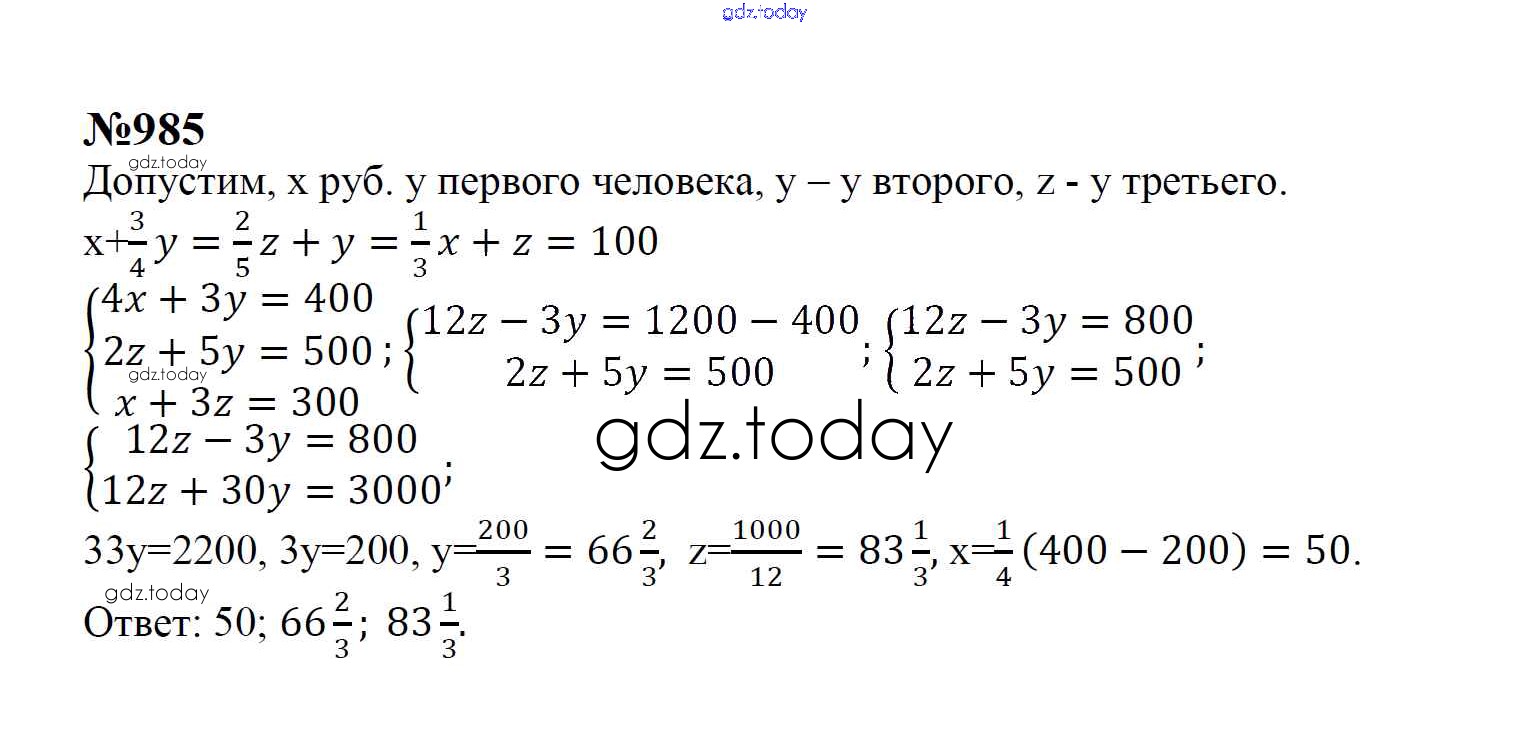 №985

Допустим, x руб. у первого человека, y – у второго, z - у третьего.

$x+\frac{3}{4}y=\frac{2}{5}z+y=\frac{1}{3}x+z=100$

$\begin{cases}4x+3y=400\\2z+5y=500\\x+3z=300\end{cases}$; $\begin{cases}12z-3y=1200-400\\2z+5y=500\end{cases}$; $\begin{cases}12z-3y=800\\2z+5y=500\end{cases}$;

$\begin{cases}12z-3y=800\\12z+30y=3000\end{cases}$;

33y=2200, 3y=200, $y=\frac{200}{3}=66\frac{2}{3}$, $z=\frac{1000}{12}=83\frac{1}{3}$, $x=\frac{1}{4}(400-200)=50$.

Ответ: 50; $66\frac{2}{3}$; $83\frac{1}{3}$.

gdz.today